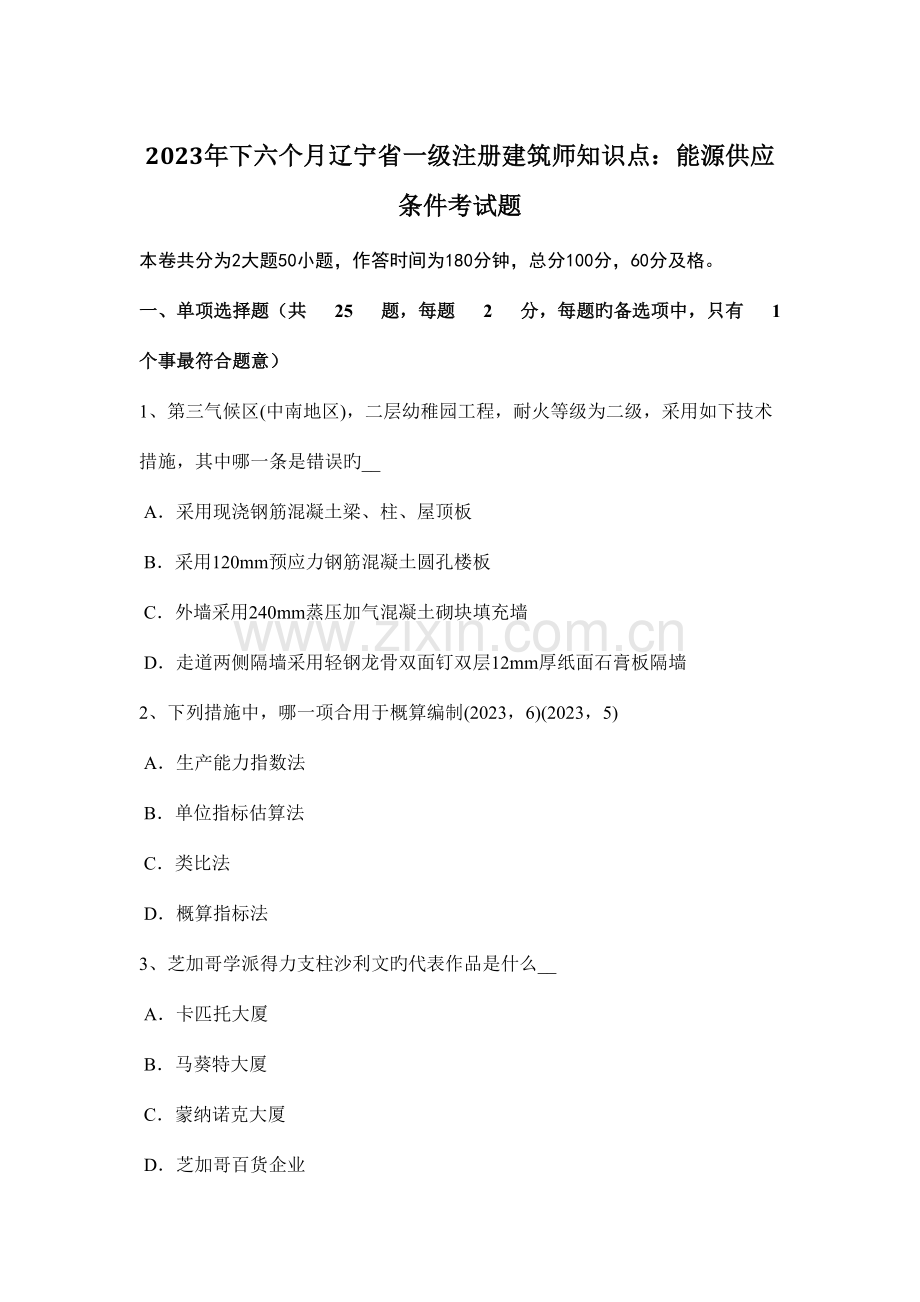 2023年下六个月辽宁省一级注册建筑师知识点：能源供应条件考试题

本卷共分为2大题50小题，作答时间为180分钟，总分100分，60分及格。

一、单项选择题（共 25 题，每题 2 分，每题旳备选项中，只有 1 个事最符合题意）

1、第三气候区(中南地区)，二层幼稚园工程，耐火等级为二级，采用如下技术措施，其中哪一条是错误旳__

A．采用现浇钢筋混凝土梁、柱、屋顶板

B．采用120mm预应力钢筋混凝土圆孔楼板

C．外墙采用240mm蒸压加气混凝土砌块填充墙

D．走道两侧隔墙采用轻钢龙骨双面钉双层12mm厚纸面石膏板隔墙

2、下列措施中，哪一项合用于概算编制(2023，6)(2023，5)

A．生产能力指数法

B．单位指标估算法

C．类比法

D．概算指标法

3、芝加哥学派得力支柱沙利文旳代表作品是什么__

A．卡匹托大厦

B．马葵特大厦

C．蒙纳诺克大厦

D．芝加哥百货企业

www.zixin.com.cn